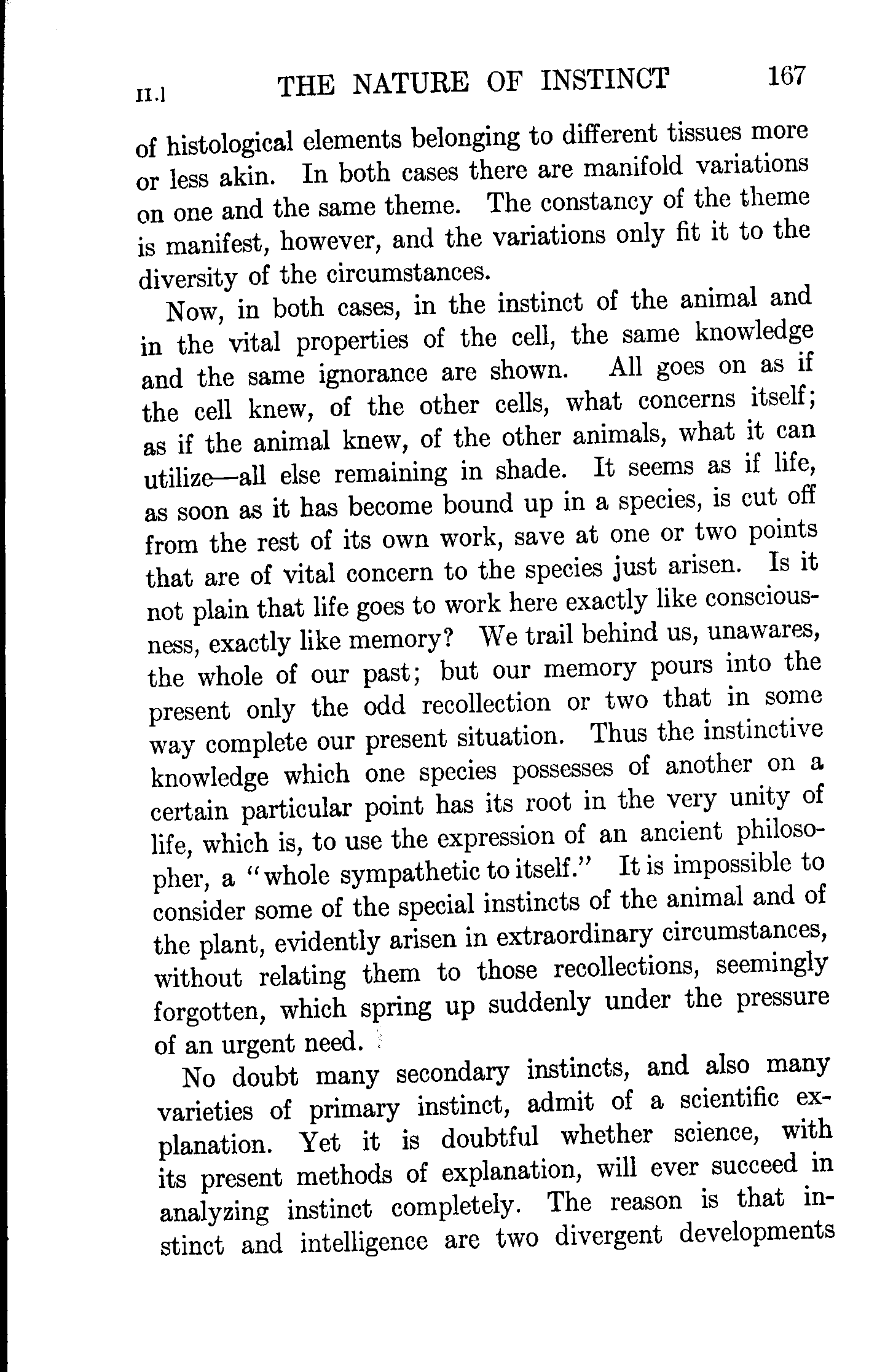 II.] THE NATURE OF INSTINCT 167

of histological elements belonging to different tissues more or less akin. In both cases there are manifold variations on one and the same theme. The constancy of the theme is manifest, however, and the variations only fit it to the diversity of the circumstances.

Now, in both cases, in the instinct of the animal and in the vital properties of the cell, the same knowledge and the same ignorance are shown. All goes on as if the cell knew, of the other cells, what concerns itself; as if the animal knew, of the other animals, what it can utilize—all else remaining in shade. It seems as if life, as soon as it has become bound up in a species, is cut off from the rest of its own work, save at one or two points that are of vital concern to the species just arisen. Is it not plain that life goes to work here exactly like consciousness, exactly like memory? We trail behind us, unawares, the whole of our past; but our memory pours into the present only the odd recollection or two that in some way complete our present situation. Thus the instinctive knowledge which one species possesses of another on a certain particular point has its root in the very unity of life, which is, to use the expression of an ancient philosopher, a "whole sympathetic to itself." It is impossible to consider some of the special instincts of the animal and of the plant, evidently arisen in extraordinary circumstances, without relating them to those recollections, seemingly forgotten, which spring up suddenly under the pressure of an urgent need.

No doubt many secondary instincts, and also many varieties of primary instinct, admit of a scientific explanation. Yet it is doubtful whether science, with its present methods of explanation, will ever succeed in analyzing instinct completely. The reason is that instinct and intelligence are two divergent developments